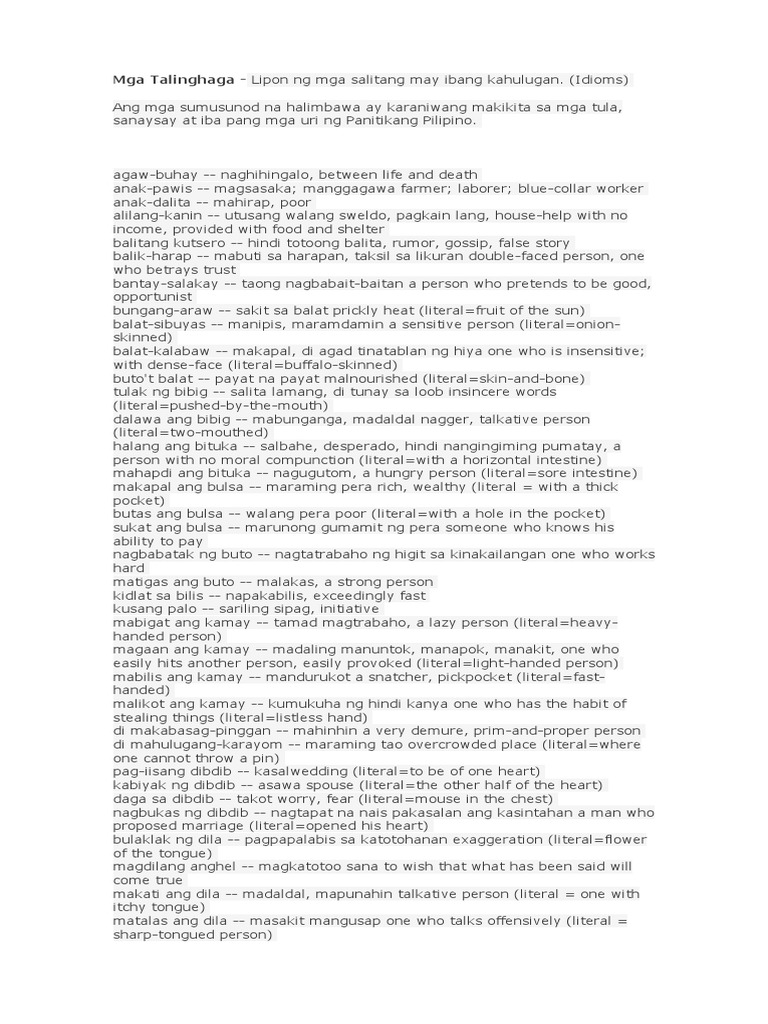 Mga Talinghaga - Lipon ng mga salitang may ibang kahulugan. (Idioms)

Ang mga sumusunod na halimbawa ay karaniwang makikita sa mga tula, sanaysay at iba pang mga uri ng Panitikang Pilipino.

agaw-buhay -- naghihingalo, between life and death
anak-pawis -- magsasaka; manggagawa farmer; laborer; blue-collar worker
anak-dalita -- mahirap, poor
alilang-kanin -- utusang walang sweldo, pagkain lang, house-help with no income, provided with food and shelter
balitang kutsero -- hindi totoong balita, rumor, gossip, false story
balik-harap -- mabuti sa harapan, taksil sa likuran double-faced person, one who betrays trust
bantay-salakay -- taong nagbabait-baitan a person who pretends to be good, opportunist
bungang-araw -- sakit sa balat prickly heat (literal=fruit of the sun)
balat-sibuyas -- manipis, maramdamin a sensitive person (literal=onion-skinned)
balat-kalabaw -- makapal, di agad tinatablan ng hiya one who is insensitive; with dense-face (literal=buffalo-skinned)
buto't balat -- payat na payat malnourished (literal=skin-and-bone)
tulak ng bibig -- salita lamang, di tunay sa loob insincere words (literal=pushed-by-the-mouth)
dalawa ang bibig -- mabunganga, madaldal nagger, talkative person (literal=two-mouthed)
halang ang bituka -- salbahe, desperado, hindi nangingiming pumatay, a person with no moral compunction (literal=with a horizontal intestine)
mahapdi ang bituka -- nagugutom, a hungry person (literal=sore intestine)
makapal ang bulsa -- maraming pera rich, wealthy (literal = with a thick pocket)
butas ang bulsa -- walang pera poor (literal=with a hole in the pocket)
sukat ang bulsa -- marunong gumamit ng pera someone who knows his ability to pay
nagbabatak ng buto -- nagtatrabaho ng higit sa kinakailangan one who works hard
matigas ang buto -- malakas, a strong person
kidlat sa bilis -- napakabilis, exceedingly fast
kusang palo -- sariling sipag, initiative
mabigat ang kamay -- tamad magtrabaho, a lazy person (literal=heavy-handed person)
magaan ang kamay -- madaling manuntok, manapok, manakit, one who easily hits another person, easily provoked (literal=light-handed person)
mabilis ang kamay -- mandurukot a snatcher, pickpocket (literal=fast-handed)
malikot ang kamay -- kumukuha ng hindi kanya one who has the habit of stealing things (literal=listless hand)
di makabasag-pinggan -- mahinhin a very demure, prim-and-proper person
di mahulugang-karayom -- maraming tao overcrowded place (literal=where one cannot throw a pin)
pag-iisang dibdib -- kasalwedding (literal=to be of one heart)
kabiyak ng dibdib -- asawa spouse (literal=the other half of the heart)
daga sa dibdib -- takot worry, fear (literal=mouse in the chest)
nagbukas ng dibdib -- nagtapat na nais pakasalan ang kasintahan a man who proposed marriage (literal=opened his heart)
bulaklak ng dila -- pagpapalabis sa katotohanan exaggeration (literal=flower of the tongue)
magdilang anghel -- magkatotoo sana to wish that what has been said will come true
makati ang dila -- madaldal, mapunahin talkative person (literal = one with itchy tongue)
matalas ang dila -- masakit mangusap one who talks offensively (literal = sharp-tongued person)